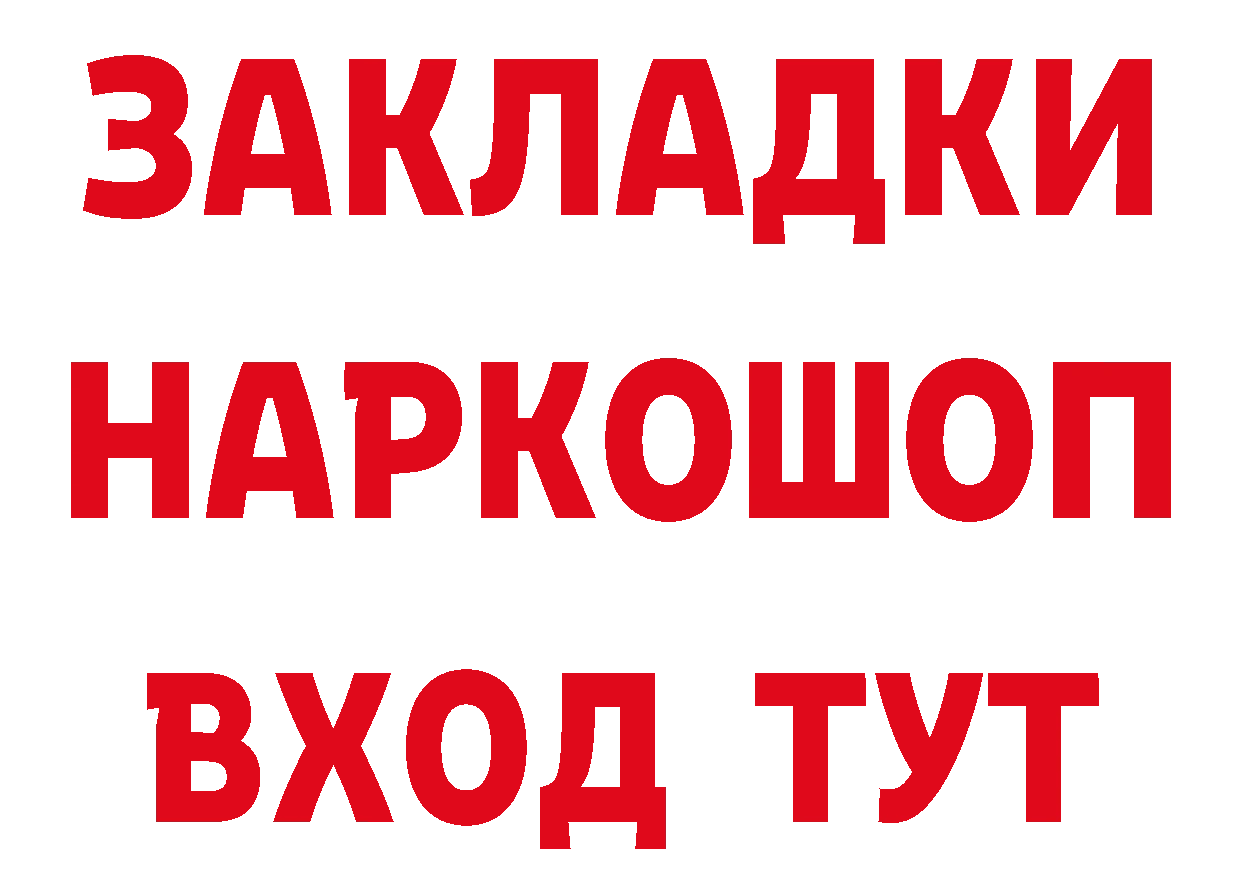 ЗАКЛАДКИ НАРКОШОП ВХОД ТУТ